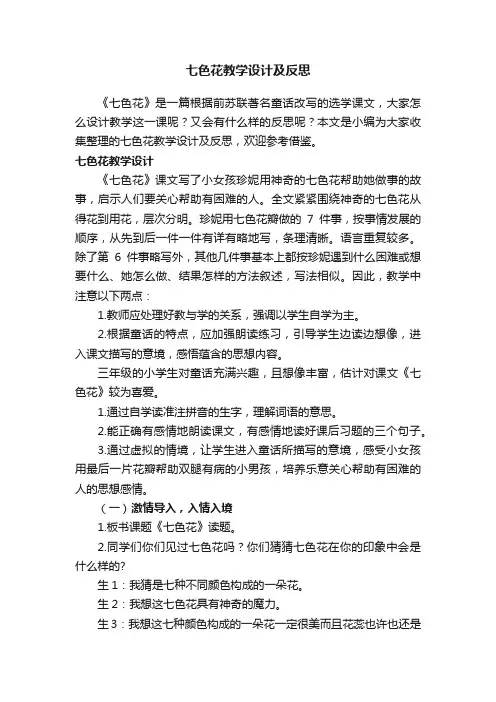 七色花教学设计及反思

《七色花》是一篇根据前苏联著名童话改写的选学课文，大家怎么设计教学这一课呢？又会有什么样的反思呢？本文是小编为大家收集整理的七色花教学设计及反思，欢迎参考借鉴。

七色花教学设计

《七色花》课文写了小女孩珍妮用神奇的七色花帮助她做事的故事，启示人们要关心帮助有困难的人。全文紧紧围绕神奇的七色花从得花到用花，层次分明。珍妮用七色花瓣做的 7 件事，按事情发展的顺序，从先到后一件一件有详有略地写，条理清晰。语言重复较多。除了第 6 件事略写外，其他几件事基本上都按珍妮遇到什么困难或想要什么、她怎么做、结果怎样的方法叙述，写法相似。因此，教学中注意以下两点：

1.教师应处理好教与学的关系，强调以学生自学为主。

2.根据童话的特点，应加强朗读练习，引导学生边读边想像，进入课文描写的意境，感悟蕴含的思想内容。

三年级的小学生对童话充满兴趣，且想像丰富，估计对课文《七色花》较为喜爱。

1.通过自学读准注拼音的生字，理解词语的意思。

2.能正确有感情地朗读课文，有感情地读好课后习题的三个句子。

3.通过虚拟的情境，让学生进入童话所描写的意境，感受小女孩用最后一片花瓣帮助双腿有病的小男孩，培养乐意关心帮助有困难的人的思想感情。

（一）激情导入，入情入境

1.板书课题《七色花》读题。

2.同学们你们见过七色花吗？你们猜猜七色花在你的印象中会是什么样的?

生 1：我猜是七种不同颜色构成的一朵花。

生 2：我想这七色花具有神奇的魔力。

生 3：我想这七种颜色构成的一朵花一定很美而且花蕊也许也还是